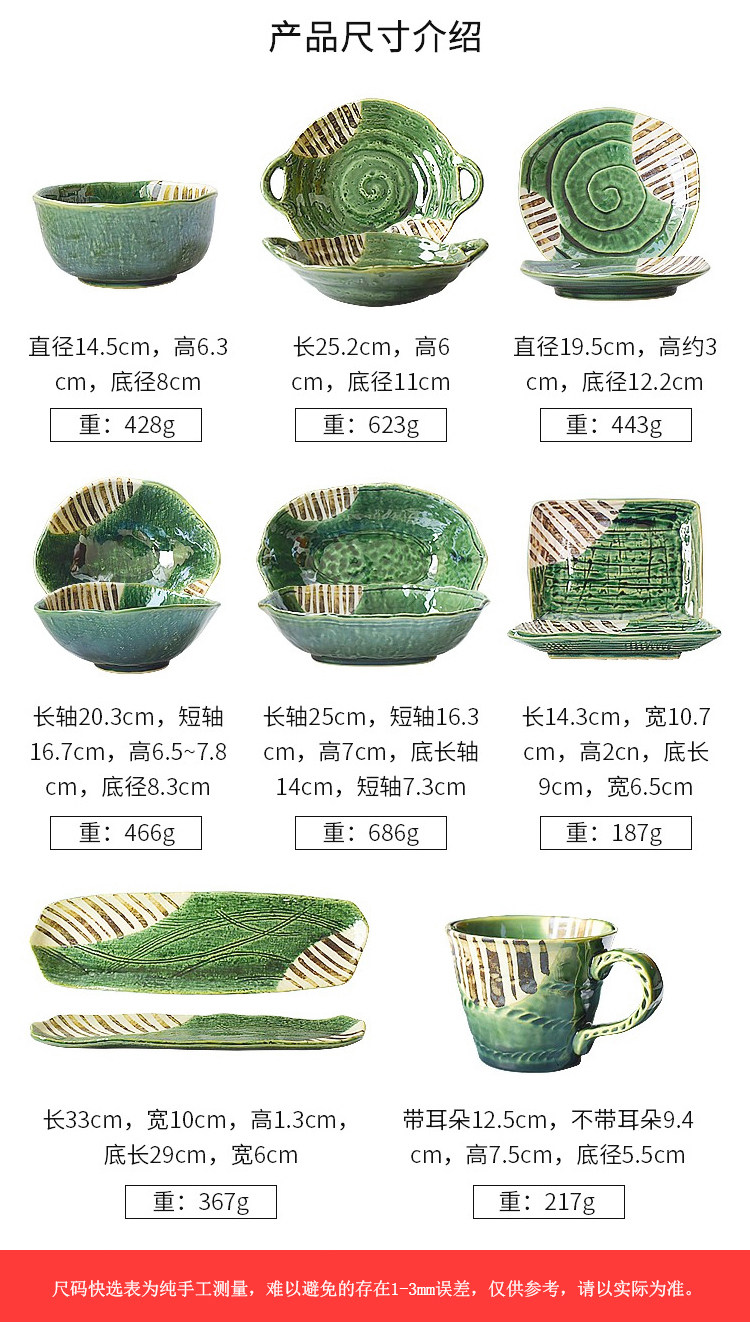 产品尺寸介绍

直径14.5cm，高6.3cm，底径8cm

重：428g

长25.2cm，高6cm，底径11cm

重：623g

直径19.5cm，高约3cm，底径12.2cm

重：443g

长轴20.3cm，短轴16.7cm，高6.5~7.8cm，底径8.3cm

重：466g

长轴25cm，短轴16.3cm，高7cm，底长轴14cm，短轴7.3cm

重：686g

长14.3cm，宽10.7cm，高2cn，底长9cm，宽6.5cm

重：187g

长33cm，宽10cm，高1.3cm，底长29cm，宽6cm

重：367g

带耳朵12.5cm，不带耳朵9.4cm，高7.5cm，底径5.5cm

重：217g

尺码快选表为纯手工测量，难以避免的存在1-3mm误差，仅供参考，请以实际为准。